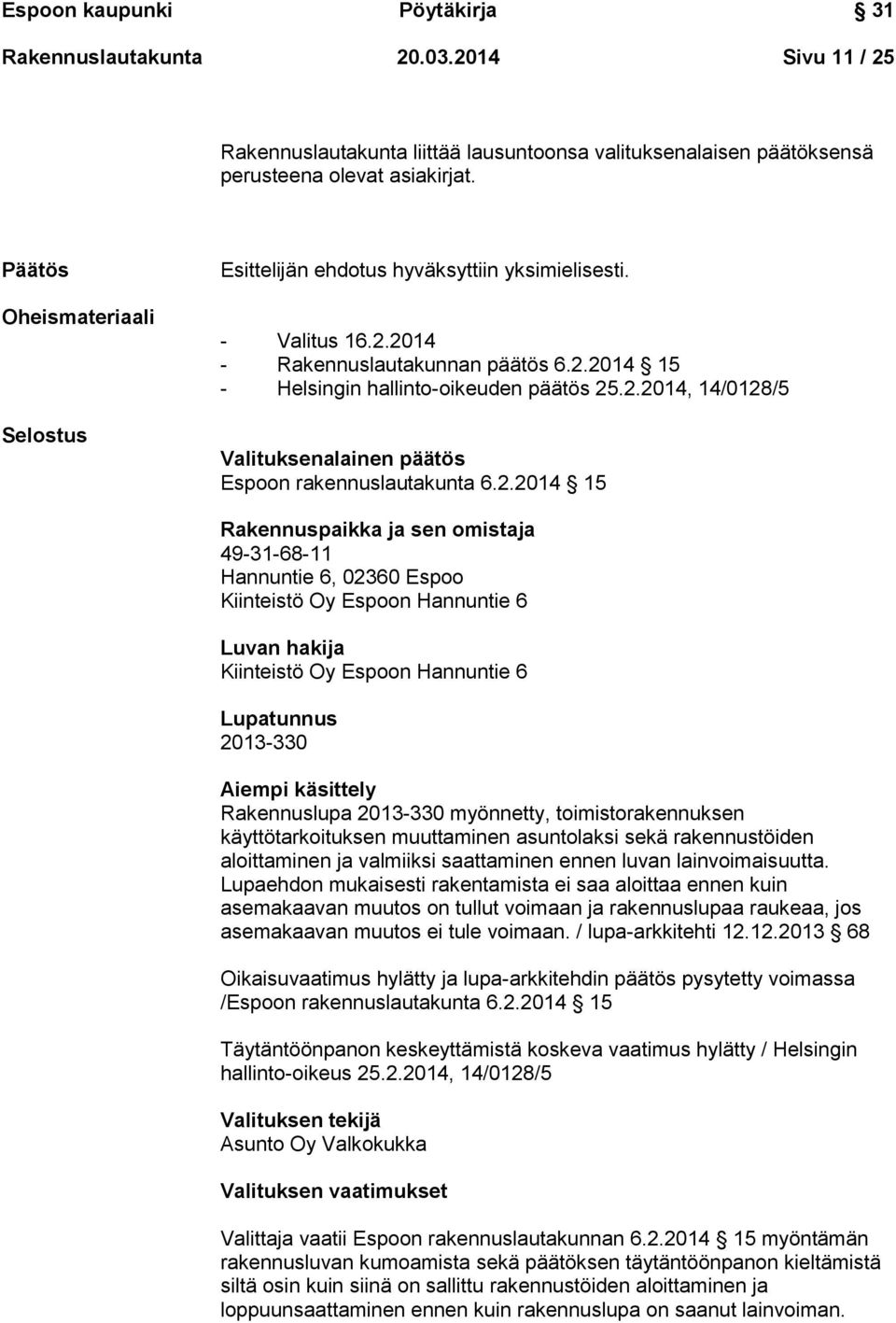 Espoon kaupunki Pöytäkirja § 31

Rakennuslautakunta 20.03.2014 Sivu 11 / 25

Rakennuslautakunta liittää lausuntoonsa valituksenalaisen päätöksensä perusteena olevat asiakirjat.

Päätös

Esittelijän ehdotus hyväksyttiin yksimielisesti.

Oheismateriaali

- Valitus 16.2.2014
- Rakennuslautakunnan päätös 6.2.2014 § 15
- Helsingin hallinto-oikeuden päätös 25.2.2014, 14/0128/5

Selostus

Valituksenalainen päätös
Espoon rakennuslautakunta 6.2.2014 § 15

Rakennuspaikka ja sen omistaja
49-31-68-11
Hannuntie 6, 02360 Espoo
Kiinteistö Oy Espoon Hannuntie 6

Luvan hakija
Kiinteistö Oy Espoon Hannuntie 6

Lupatunnus
2013-330

Aiempi käsittely
Rakennuslupa 2013-330 myönnetty, toimistorakennuksen käyttötarkoituksen muuttaminen asuntolaksi sekä rakennustöiden aloittaminen ja valmiiksi saattaminen ennen luvan lainvoimaisuutta. Lupaehdon mukaisesti rakentamista ei saa aloittaa ennen kuin asemakaavan muutos on tullut voimaan ja rakennuslupaa raukeaa, jos asemakaavan muutos ei tule voimaan. / lupa-arkkitehti 12.12.2013 § 68

Oikaisuvaatimus hylätty ja lupa-arkkitehdin päätös pysytetty voimassa /Espoon rakennuslautakunta 6.2.2014 § 15

Täytäntöönpanon keskeyttämistä koskeva vaatimus hylätty / Helsingin hallinto-oikeus 25.2.2014, 14/0128/5

Valituksen tekijä
Asunto Oy Valkokukka

Valituksen vaatimukset

Valittaja vaatii Espoon rakennuslautakunnan 6.2.2014 § 15 myöntämän rakennusluvan kumoamista sekä päätöksen täytäntöönpanon kieltämistä siltä osin kuin siinä on sallittu rakennustöiden aloittaminen ja loppuunsaattaminen ennen kuin rakennuslupa on saanut lainvoiman.